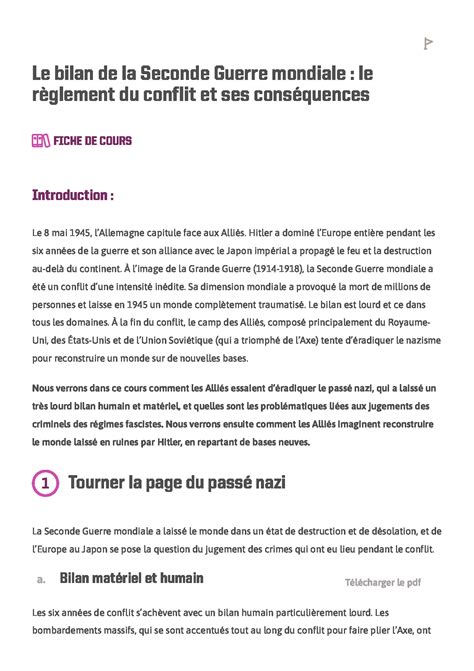 Le bilan de la Seconde Guerre mondiale : le règlement du conflit et ses conséquences

FICHE DE COURS

Introduction :

Le 8 mai 1945, l'Allemagne capitule face aux Alliés. Hitler a dominé l'Europe entière pendant les six années de la guerre et son alliance avec le Japon impérial a propagé le feu et la destruction au-delà du continent. À l'image de la Grande Guerre (1914-1918), la Seconde Guerre mondiale a été un conflit d'une intensité inédite. Sa dimension mondiale a provoqué la mort de millions de personnes et laisse en 1945 un monde complètement traumatisé. Le bilan est lourd et ce dans tous les domaines. À la fin du conflit, le camp des Alliés, composé principalement du Royaume-Uni, des États-Unis et de l'Union Soviétique (qui a triomphé de l'Axe) tente d'éradiquer le nazisme pour reconstruire un monde sur de nouvelles bases.

Nous verrons dans ce cours comment les Alliés essaient d'éradiquer le passé nazi, qui a laissé un très lourd bilan humain et matériel, et quelles sont les problématiques liées aux jugements des criminels des régimes fascistes. Nous verrons ensuite comment les Alliés imaginent reconstruire le monde laissé en ruines par Hitler, en repartant de bases neuves.

1 Tourner la page du passé nazi

La Seconde Guerre mondiale a laissé le monde dans un état de destruction et de désolation, et de l'Europe au Japon se pose la question du jugement des crimes qui ont eu lieu pendant le conflit.

a. Bilan matériel et humain

Télécharger le pdf

Les six années de conflit s'achèvent avec un bilan humain particulièrement lourd. Les bombardements massifs, qui se sont accentués tout au long du conflit pour faire plier l'Axe, ont